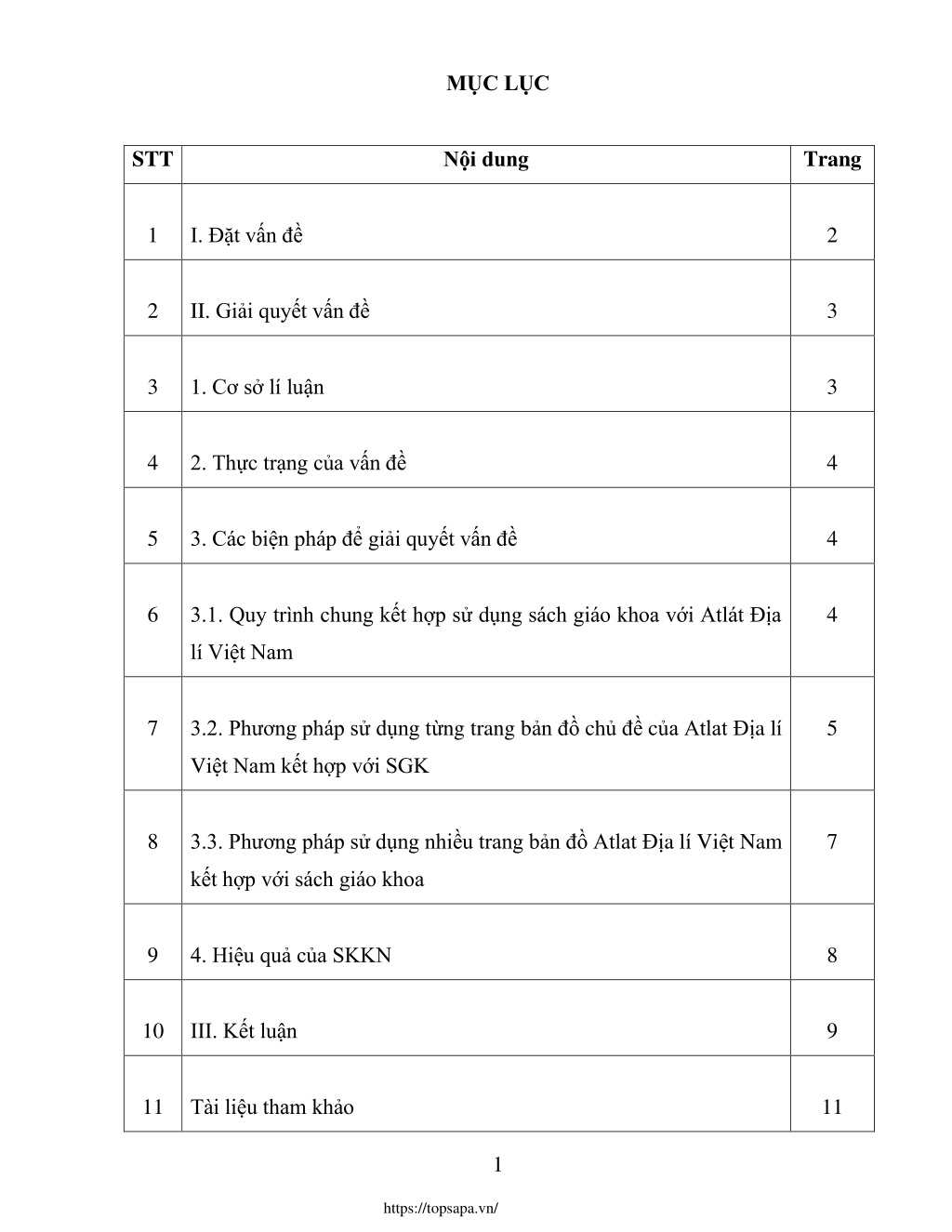 MỤC LỤC

| STT | Nội dung | Trang |
|---|---|---|
| 1 | I. Đặt vấn đề | 2 |
| 2 | II. Giải quyết vấn đề | 3 |
| 3 | 1. Cơ sở lí luận | 3 |
| 4 | 2. Thực trạng của vấn đề | 4 |
| 5 | 3. Các biện pháp để giải quyết vấn đề | 4 |
| 6 | 3.1. Quy trình chung kết hợp sử dụng sách giáo khoa với Atlát Địa lí Việt Nam | 4 |
| 7 | 3.2. Phương pháp sử dụng từng trang bản đồ chủ đề của Atlat Địa lí Việt Nam kết hợp với SGK | 5 |
| 8 | 3.3. Phương pháp sử dụng nhiều trang bản đồ Atlat Địa lí Việt Nam kết hợp với sách giáo khoa | 7 |
| 9 | 4. Hiệu quả của SKKN | 8 |
| 10 | III. Kết luận | 9 |
| 11 | Tài liệu tham khảo | 11 |

1

https://topsapa.vn/